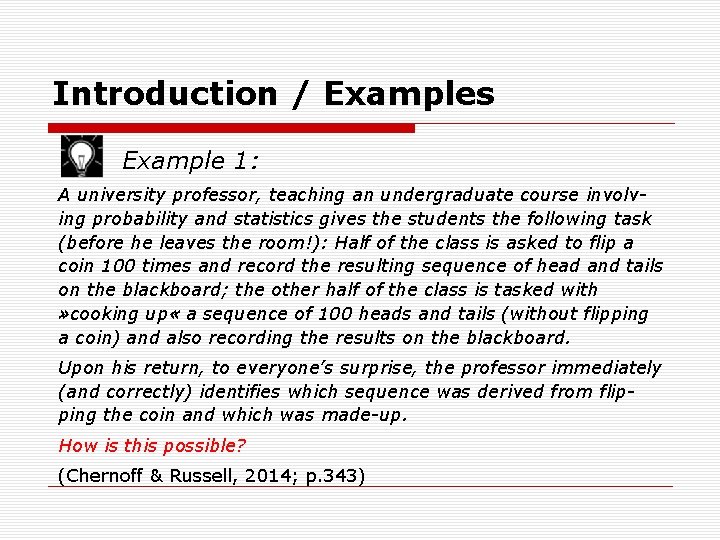 Introduction / Examples

Example 1:

A university professor, teaching an undergraduate course involving probability and statistics gives the students the following task (before he leaves the room!): Half of the class is asked to flip a coin 100 times and record the resulting sequence of head and tails on the blackboard; the other half of the class is tasked with »cooking up« a sequence of 100 heads and tails (without flipping a coin) and also recording the results on the blackboard.

Upon his return, to everyone's surprise, the professor immediately (and correctly) identifies which sequence was derived from flipping the coin and which was made-up.

How is this possible?

(Chernoff & Russell, 2014; p.343)